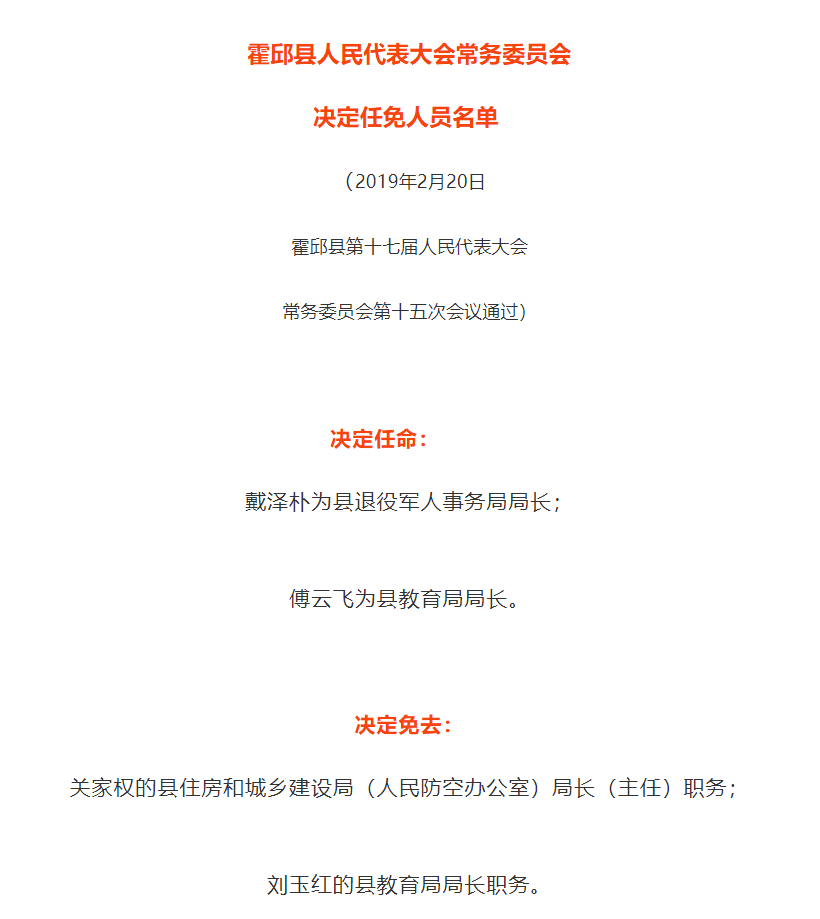 霍邱县人民代表大会常务委员会

决定任免人员名单

（2019年2月20日

霍邱县第十七届人民代表大会

常务委员会第十五次会议通过）

决定任命：

戴泽朴为县退役军人事务局局长；

傅云飞为县教育局局长。

决定免去：

关家权的县住房和城乡建设局（人民防空办公室）局长（主任）职务；

刘玉红的县教育局局长职务。